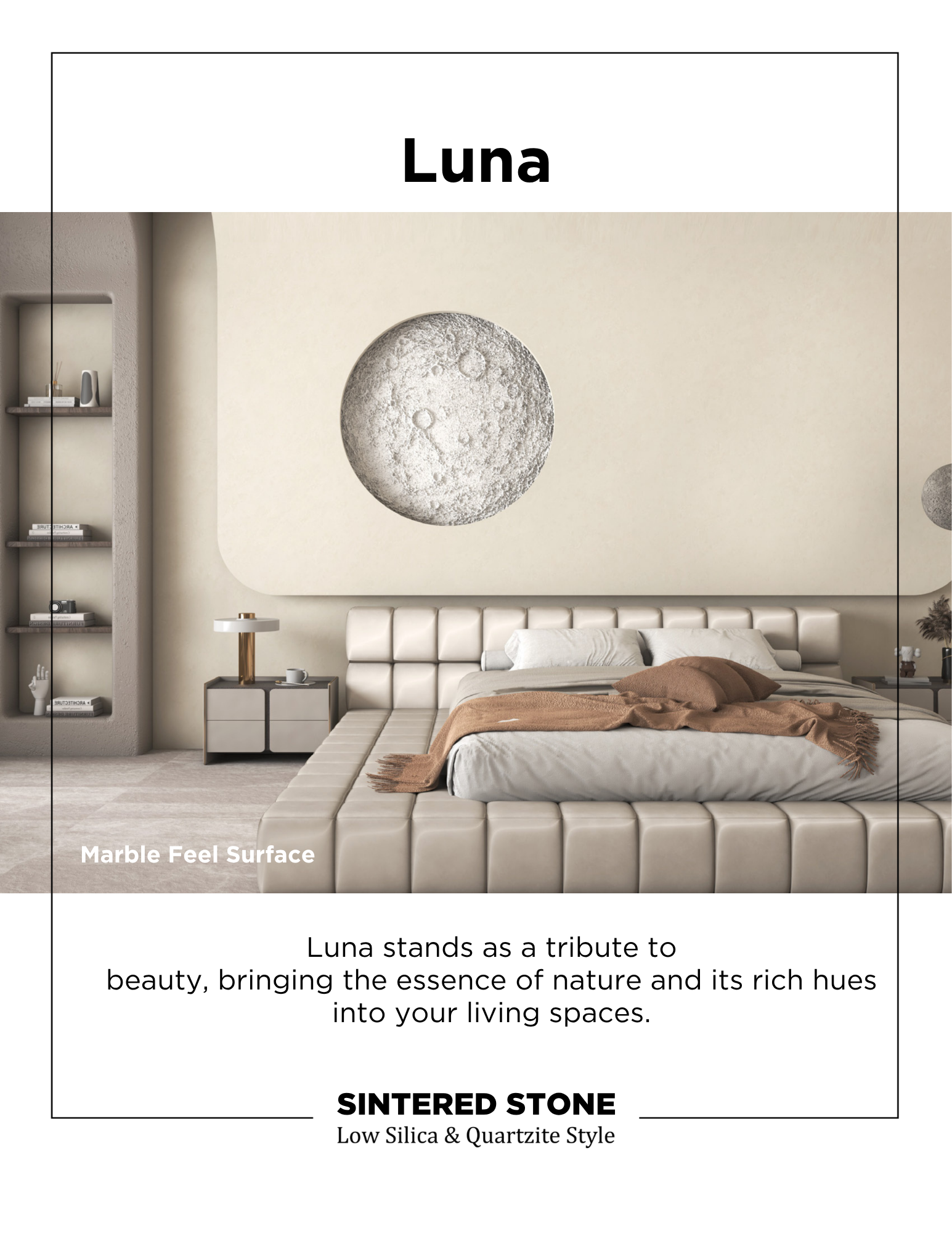 Luna

Marble Feel Surface

Luna stands as a tribute to beauty, bringing the essence of nature and its rich hues into your living spaces.

SINTERED STONE
Low Silica & Quartzite Style